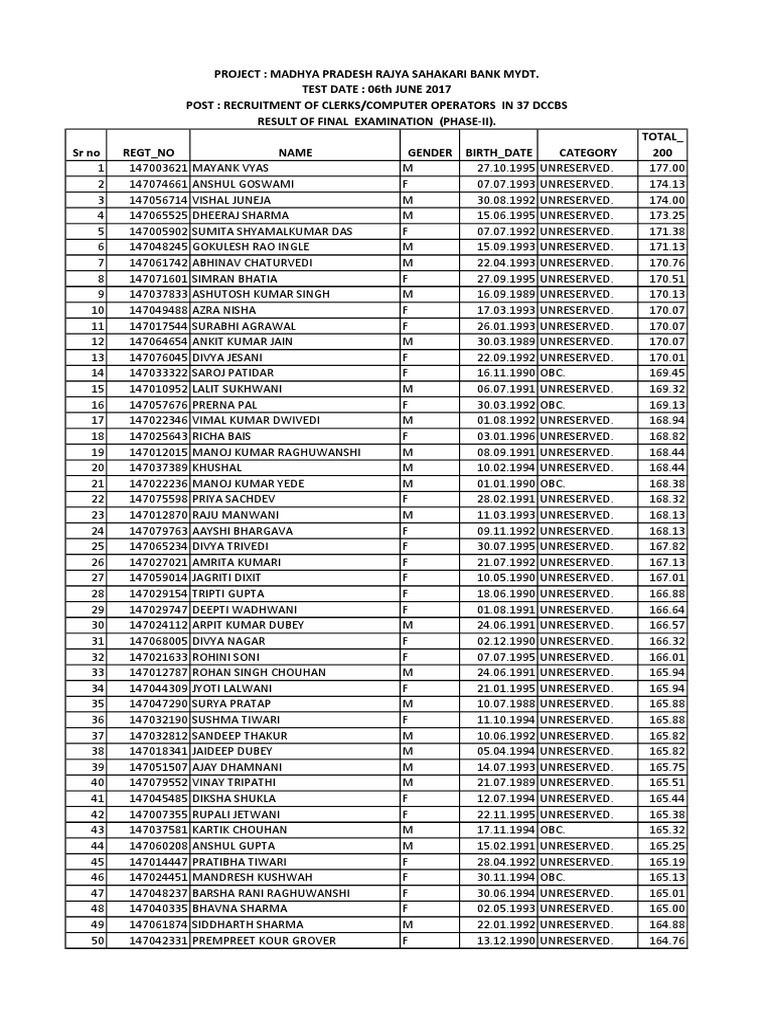 PROJECT : MADHYA PRADESH RAJYA SAHAKARI BANK MYDT.
TEST DATE : 06th JUNE 2017
POST : RECRUITMENT OF CLERKS/COMPUTER OPERATORS IN 37 DCCBS
RESULT OF FINAL EXAMINATION (PHASE-II).

| Sr no | REGT_NO | NAME | GENDER | BIRTH_DATE | CATEGORY | TOTAL_ 200 |
|---|---|---|---|---|---|---|
| 1 | 147003621 | MAYANK VYAS | M | 27.10.1995 | UNRESERVED. | 177.00 |
| 2 | 147074661 | ANSHUL GOSWAMI | F | 07.07.1993 | UNRESERVED. | 174.13 |
| 3 | 147056714 | VISHAL JUNEJA | M | 30.08.1992 | UNRESERVED. | 174.00 |
| 4 | 147065525 | DHEERAJ SHARMA | M | 15.06.1995 | UNRESERVED. | 173.25 |
| 5 | 147005902 | SUMITA SHYAMALKUMAR DAS | F | 07.07.1992 | UNRESERVED. | 171.38 |
| 6 | 147048245 | GOKULESH RAO INGLE | M | 15.09.1993 | UNRESERVED. | 171.13 |
| 7 | 147061742 | ABHINAV CHATURVEDI | M | 22.04.1993 | UNRESERVED. | 170.76 |
| 8 | 147071601 | SIMRAN BHATIA | F | 27.09.1995 | UNRESERVED. | 170.51 |
| 9 | 147037833 | ASHUTOSH KUMAR SINGH | M | 16.09.1989 | UNRESERVED. | 170.13 |
| 10 | 147049488 | AZRA NISHA | F | 17.03.1993 | UNRESERVED. | 170.07 |
| 11 | 147017544 | SURABHI AGRAWAL | F | 26.01.1993 | UNRESERVED. | 170.07 |
| 12 | 147064654 | ANKIT KUMAR JAIN | M | 30.03.1989 | UNRESERVED. | 170.07 |
| 13 | 147076045 | DIVYA JESANI | F | 22.09.1992 | UNRESERVED. | 170.01 |
| 14 | 147033322 | SAROJ PATIDAR | F | 16.11.1990 | OBC. | 169.45 |
| 15 | 147010952 | LALIT SUKHWANI | M | 06.07.1991 | UNRESERVED. | 169.32 |
| 16 | 147057676 | PRERNA PAL | F | 30.03.1992 | OBC. | 169.13 |
| 17 | 147022346 | VIMAL KUMAR DWIVEDI | M | 01.08.1992 | UNRESERVED. | 168.94 |
| 18 | 147025643 | RICHA BAIS | F | 03.01.1996 | UNRESERVED. | 168.82 |
| 19 | 147012015 | MANOJ KUMAR RAGHUWANSHI | M | 08.09.1991 | UNRESERVED. | 168.44 |
| 20 | 147037389 | KHUSHAL | M | 10.02.1994 | UNRESERVED. | 168.44 |
| 21 | 147022236 | MANOJ KUMAR YEDE | M | 01.01.1990 | OBC. | 168.38 |
| 22 | 147075598 | PRIYA SACHDEV | F | 28.02.1991 | UNRESERVED. | 168.32 |
| 23 | 147012870 | RAJU MANWANI | M | 11.03.1993 | UNRESERVED. | 168.13 |
| 24 | 147079763 | AAYSHI BHARGAVA | F | 09.11.1992 | UNRESERVED. | 168.13 |
| 25 | 147065234 | DIVYA TRIVEDI | F | 30.07.1995 | UNRESERVED. | 167.82 |
| 26 | 147027021 | AMRITA KUMARI | F | 21.07.1992 | UNRESERVED. | 167.13 |
| 27 | 147059014 | JAGRITI DIXIT | F | 10.05.1990 | UNRESERVED. | 167.01 |
| 28 | 147029154 | TRIPTI GUPTA | F | 18.06.1990 | UNRESERVED. | 166.88 |
| 29 | 147029747 | DEEPTI WADHWANI | F | 01.08.1991 | UNRESERVED. | 166.64 |
| 30 | 147024112 | ARPIT KUMAR DUBEY | M | 24.06.1991 | UNRESERVED. | 166.57 |
| 31 | 147068005 | DIVYA NAGAR | F | 02.12.1990 | UNRESERVED. | 166.32 |
| 32 | 147021633 | ROHINI SONI | F | 07.07.1995 | UNRESERVED. | 166.01 |
| 33 | 147012787 | ROHAN SINGH CHOUHAN | M | 24.06.1991 | UNRESERVED. | 165.94 |
| 34 | 147044309 | JYOTI LALWANI | F | 21.01.1995 | UNRESERVED. | 165.94 |
| 35 | 147047290 | SURYA PRATAP | M | 10.07.1988 | UNRESERVED. | 165.88 |
| 36 | 147032190 | SUSHMA TIWARI | F | 11.10.1994 | UNRESERVED. | 165.88 |
| 37 | 147032812 | SANDEEP THAKUR | M | 10.06.1992 | UNRESERVED. | 165.82 |
| 38 | 147018341 | JAIDEEP DUBEY | M | 05.04.1994 | UNRESERVED. | 165.82 |
| 39 | 147051507 | AJAY DHAMNANI | M | 14.07.1993 | UNRESERVED. | 165.75 |
| 40 | 147079552 | VINAY TRIPATHI | M | 21.07.1989 | UNRESERVED. | 165.51 |
| 41 | 147045485 | DIKSHA SHUKLA | F | 12.07.1994 | UNRESERVED. | 165.44 |
| 42 | 147007355 | RUPALI JETWANI | F | 22.11.1995 | UNRESERVED. | 165.38 |
| 43 | 147037581 | KARTIK CHOUHAN | M | 17.11.1994 | OBC. | 165.32 |
| 44 | 147060208 | ANSHUL GUPTA | M | 15.02.1991 | UNRESERVED. | 165.25 |
| 45 | 147014447 | PRATIBHA TIWARI | F | 28.04.1992 | UNRESERVED. | 165.19 |
| 46 | 147024451 | MANDRESH KUSHWAH | F | 30.11.1994 | OBC. | 165.13 |
| 47 | 147048237 | BARSHA RANI RAGHUWANSHI | F | 30.06.1994 | UNRESERVED. | 165.01 |
| 48 | 147040335 | BHAVNA SHARMA | F | 02.05.1993 | UNRESERVED. | 165.00 |
| 49 | 147061874 | SIDDHARTH SHARMA | M | 22.01.1992 | UNRESERVED. | 164.88 |
| 50 | 147042331 | PREMPREET KOUR GROVER | F | 13.12.1990 | UNRESERVED. | 164.76 |